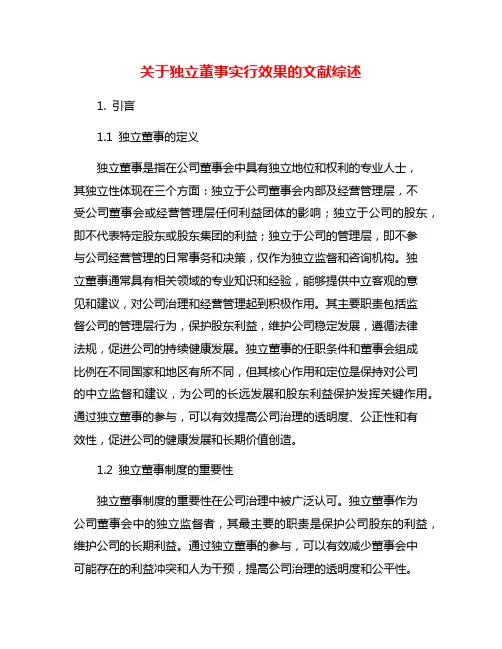 关于独立董事实行效果的文献综述

1. 引言

1.1 独立董事的定义

独立董事是指在公司董事会中具有独立地位和权利的专业人士，其独立性体现在三个方面：独立于公司董事会内部及经营管理层，不受公司董事会或经营管理层任何利益团体的影响；独立于公司的股东，即不代表特定股东或股东集团的利益；独立于公司的管理层，即不参与公司经营管理的日常事务和决策，仅作为独立监督和咨询机构。独立董事通常具有相关领域的专业知识和经验，能够提供中立客观的意见和建议，对公司治理和经营管理起到积极作用。其主要职责包括监督公司的管理层行为，保护股东利益，维护公司稳定发展，遵循法律法规，促进公司的持续健康发展。独立董事的任职条件和董事会组成比例在不同国家和地区有所不同，但其核心作用和定位是保持对公司的中立监督和建议，为公司的长远发展和股东利益保护发挥关键作用。通过独立董事的参与，可以有效提高公司治理的透明度、公正性和有效性，促进公司的健康发展和长期价值创造。

1.2 独立董事制度的重要性

独立董事制度的重要性在公司治理中被广泛认可。独立董事作为公司董事会中的独立监督者，其最主要的职责是保护公司股东的利益，维护公司的长期利益。通过独立董事的参与，可以有效减少董事会中可能存在的利益冲突和人为干预，提高公司治理的透明度和公平性。